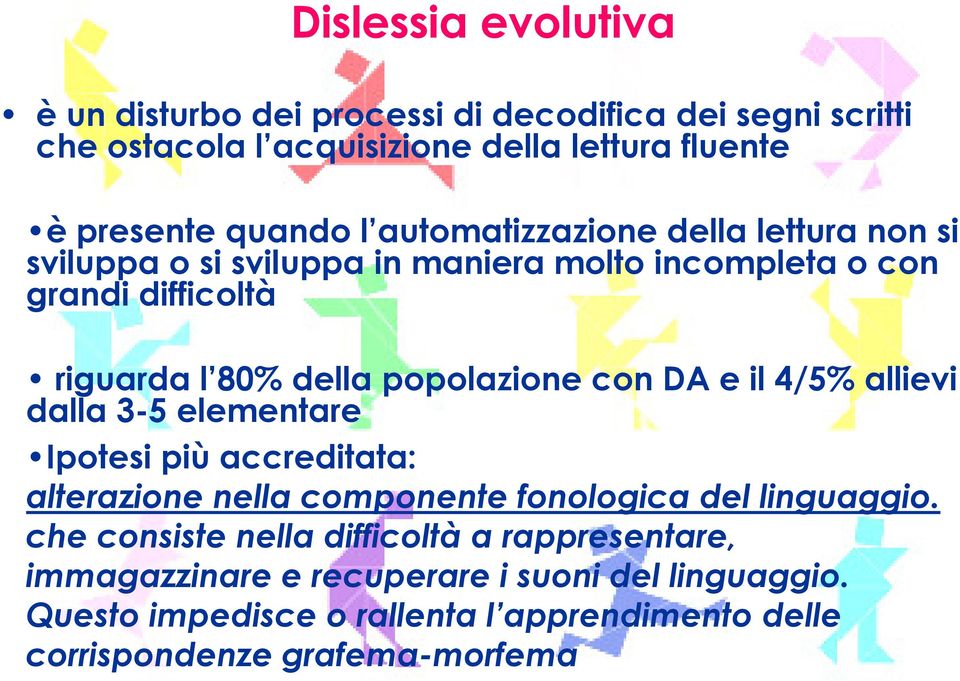 Dislessia evolutiva

• è un disturbo dei processi di decodifica dei segni scritti che ostacola l'acquisizione della lettura fluente

•è presente quando l'automatizzazione della lettura non si sviluppa o si sviluppa in maniera molto incompleta o con grandi difficoltà

• riguarda l'80% della popolazione con DA e il 4/5% allievi dalla 3-5 elementare

•Ipotesi più accreditata:
alterazione nella componente fonologica del linguaggio. che consiste nella difficoltà a rappresentare, immagazzinare e recuperare i suoni del linguaggio. Questo impedisce o rallenta l'apprendimento delle corrispondenze grafema-morfema